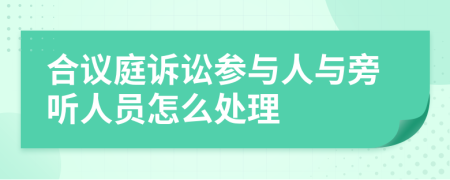 合议庭诉讼参与人与旁听人员怎么处理